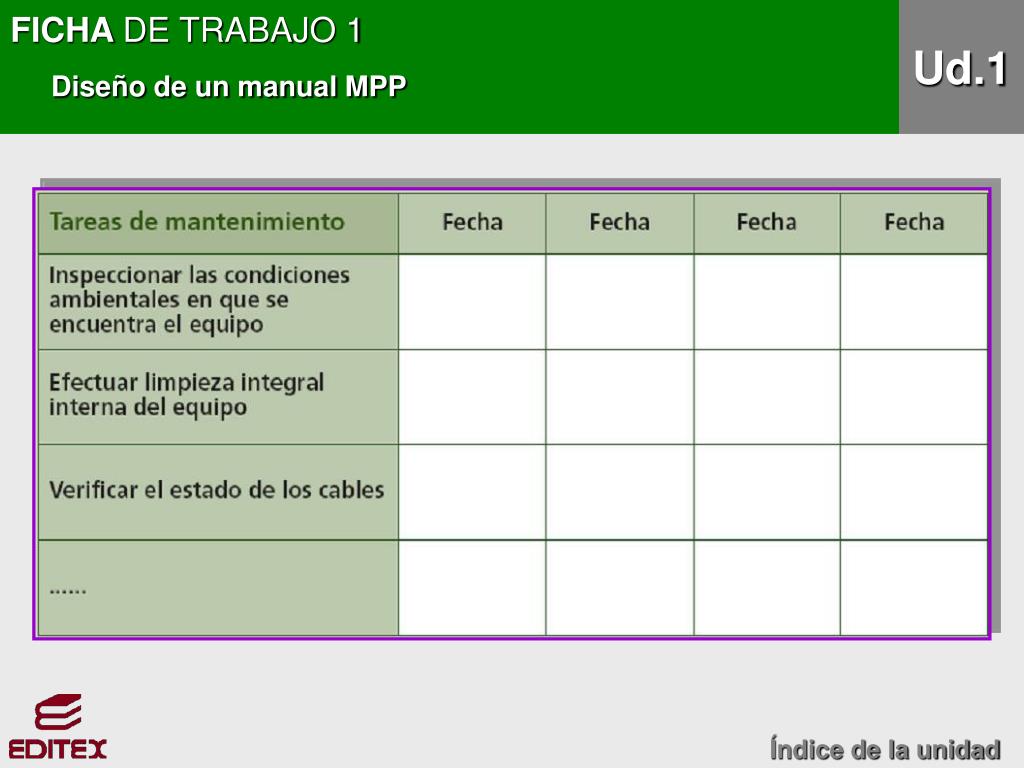 FICHA DE TRABAJO 1

Diseño de un manual MPP

Ud.1

| Tareas de mantenimiento | Fecha | Fecha | Fecha | Fecha |
|---|---|---|---|---|
| Inspeccionar las condiciones ambientales en que se encuentra el equipo | | | | |
| Efectuar limpieza integral interna del equipo | | | | |
| Verificar el estado de los cables | | | | |
| ...... | | | | |

EDITEX

Índice de la unidad